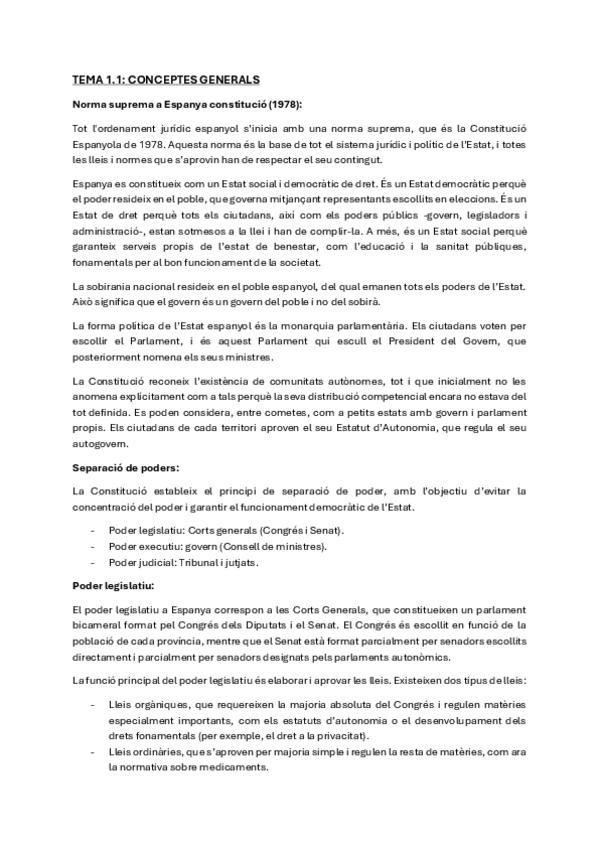 TEMA 1.1: CONCEPTES GENERALS

Norma suprema a Espanya constitució (1978):

Tot l'ordenament jurídic espanyol s'inicia amb una norma suprema, que és la Constitució Espanyola de 1978. Aquesta norma és la base de tot el sistema jurídic i polític de l'Estat, i totes les lleis i normes que s'aprovin han de respectar el seu contingut.

Espanya es constitueix com un Estat social i democràtic de dret. És un Estat democràtic perquè el poder resideix en el poble, que governa mitjançant representants escollits en eleccions. És un Estat de dret perquè tots els ciutadans, així com els poders públics -govern, legisladors i administració-, estan sotmesos a la llei i han de complir-la. A més, és un Estat social perquè garanteix serveis propis de l'estat de benestar, com l'educació i la sanitat públiques, fonamentals per al bon funcionament de la societat.

La sobirania nacional resideix en el poble espanyol, del qual emanen tots els poders de l'Estat. Això significa que el govern és un govern del poble i no del sobirà.

La forma política de l'Estat espanyol és la monarquia parlamentària. Els ciutadans voten per escollir el Parlament, i és aquest Parlament qui escull el President del Govern, que posteriorment nomena els seus ministres.

La Constitució reconeix l'existència de comunitats autònomes, tot i que inicialment no les anomena explícitament com a tals perquè la seva distribució competencial encara no estava del tot definida. Es poden considera, entre cometes, com a petits estats amb govern i parlament propis. Els ciutadans de cada territori aproven el seu Estatut d'Autonomia, que regula el seu autogovern.

Separació de poders:

La Constitució estableix el principi de separació de poder, amb l'objectiu d'evitar la concentració del poder i garantir el funcionament democràtic de l'Estat.

- Poder legislatiu: Corts generals (Congrés i Senat).
- Poder executiu: govern (Consell de ministres).
- Poder judicial: Tribunal i jutjats.

Poder legislatiu:

El poder legislatiu a Espanya correspon a les Corts Generals, que constitueixen un parlament bicameral format pel Congrés dels Diputats i el Senat. El Congrés és escollit en funció de la població de cada província, mentre que el Senat està format parcialment per senadors escollits directament i parcialment per senadors designats pels parlaments autonòmics.

La funció principal del poder legislatiu és elaborar i aprovar les lleis. Existeixen dos tipus de lleis:

- Lleis orgàniques, que requereixen la majoria absoluta del Congrés i regulen matèries especialment importants, com els estatuts d'autonomia o el desenvolupament dels drets fonamentals (per exemple, el dret a la privacitat).
- Lleis ordinàries, que s'aproven per majoria simple i regulen la resta de matèries, com ara la normativa sobre medicaments.